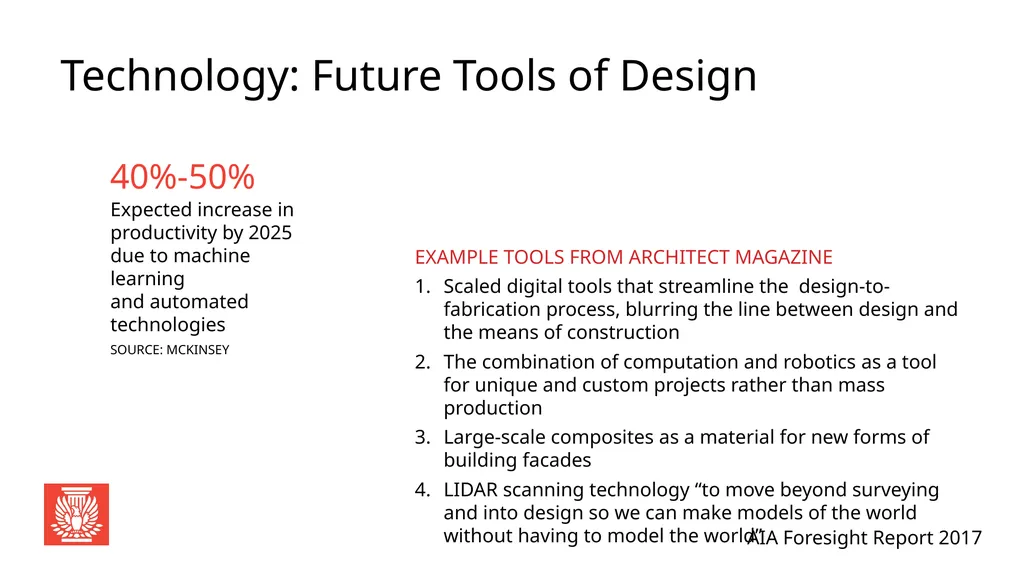 Technology: Future Tools of Design

40%-50%

Expected increase in productivity by 2025 due to machine learning and automated technologies

SOURCE: MCKINSEY

EXAMPLE TOOLS FROM ARCHITECT MAGAZINE

1. Scaled digital tools that streamline the design-to-fabrication process, blurring the line between design and the means of construction
2. The combination of computation and robotics as a tool for unique and custom projects rather than mass production
3. Large-scale composites as a material for new forms of building facades
4. LIDAR scanning technology “to move beyond surveying and into design so we can make models of the world without having to model the world”

AIA Foresight Report 2017